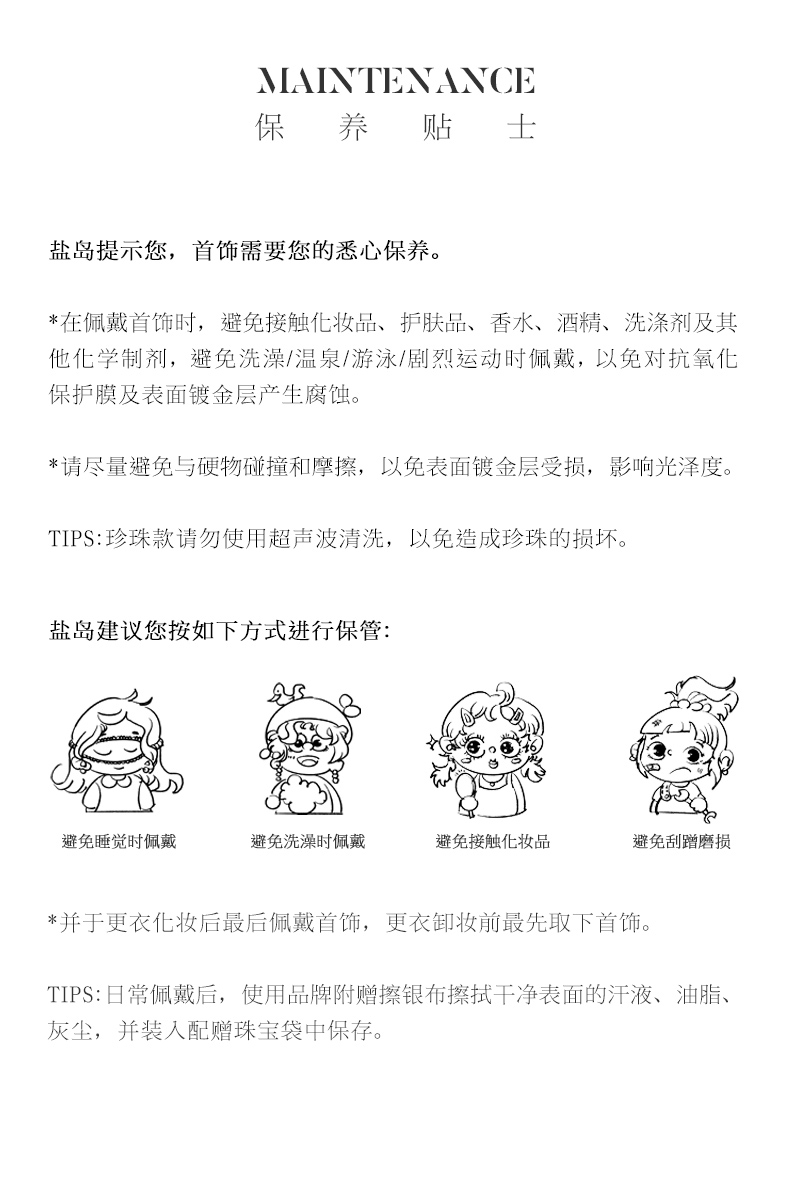 MAINTENANCE
保 养 贴 士

盐岛提示您，首饰需要您的悉心保养。

*在佩戴首饰时，避免接触化妆品、护肤品、香水、酒精、洗涤剂及其他化学制剂，避免洗澡/温泉/游泳/剧烈运动时佩戴，以免对抗氧化保护膜及表面镀金层产生腐蚀。

*请尽量避免与硬物碰撞和摩擦，以免表面镀金层受损，影响光泽度。

TIPS:珍珠款请勿使用超声波清洗，以免造成珍珠的损坏。

盐岛建议您按如下方式进行保管:

避免睡觉时佩戴

避免洗澡时佩戴

避免接触化妆品

避免刮蹭磨损

*并于更衣化妆后最后佩戴首饰，更衣卸妆前最先取下首饰。

TIPS:日常佩戴后，使用品牌附赠擦银布擦拭干净表面的汗液、油脂、灰尘，并装入配赠珠宝袋中保存。